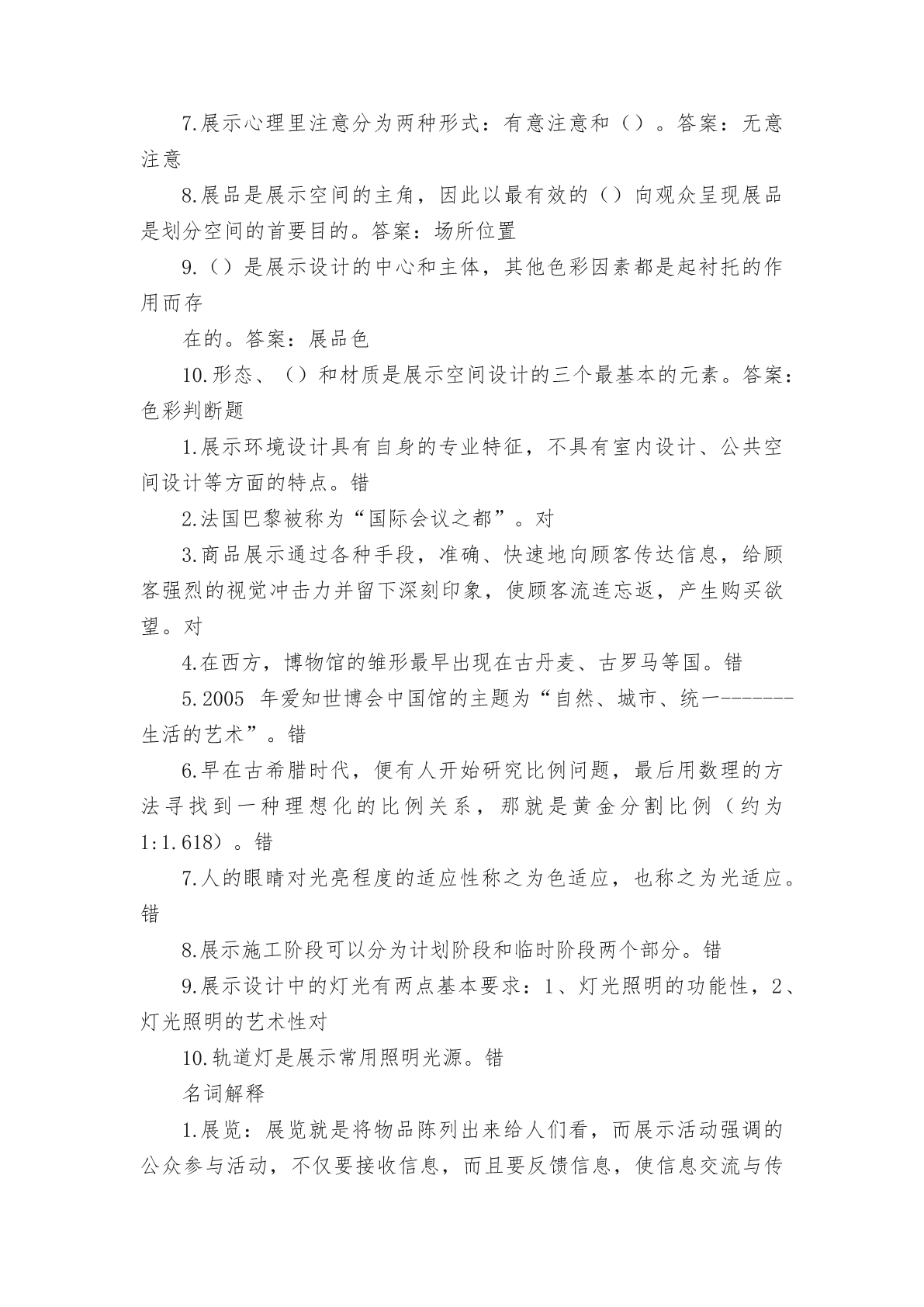 7.展示心理里注意分为两种形式：有意注意和（）。答案：无意注意

8.展品是展示空间的主角，因此以最有效的（）向观众呈现展品是划分空间的首要目的。答案：场所位置

9.（）是展示设计的中心和主体，其他色彩因素都是起衬托的作用而存

在的。答案：展品色

10.形态、（）和材质是展示空间设计的三个最基本的元素。答案：色彩判断题

1.展示环境设计具有自身的专业特征，不具有室内设计、公共空间设计等方面的特点。错

2.法国巴黎被称为“国际会议之都”。对

3.商品展示通过各种手段，准确、快速地向顾客传达信息，给顾客强烈的视觉冲击力并留下深刻印象，使顾客流连忘返，产生购买欲望。对

4.在西方，博物馆的雏形最早出现在古丹麦、古罗马等国。错

5.2005 年爱知世博会中国馆的主题为“自然、城市、统一--------生活的艺术”。错

6.早在古希腊时代，便有人开始研究比例问题，最后用数理的方法寻找到一种理想化的比例关系，那就是黄金分割比例（约为1:1.618）。错

7.人的眼睛对光亮程度的适应性称之为色适应，也称之为光适应。错

8.展示施工阶段可以分为计划阶段和临时阶段两个部分。错

9.展示设计中的灯光有两点基本要求：1、灯光照明的功能性，2、灯光照明的艺术性对

10.轨道灯是展示常用照明光源。错

名词解释

1.展览：展览就是将物品陈列出来给人们看，而展示活动强调的公众参与活动，不仅要接收信息，而且要反馈信息，使信息交流与传